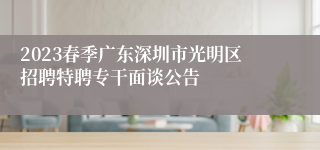 2023春季广东深圳市光明区招聘特聘专干面谈公告